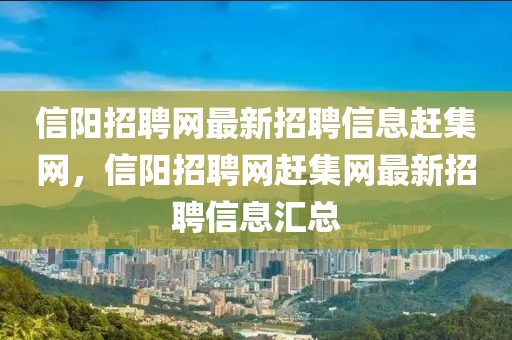 信阳招聘网最新招聘信息赶集网，信阳招聘网赶集网最新招聘信息汇总